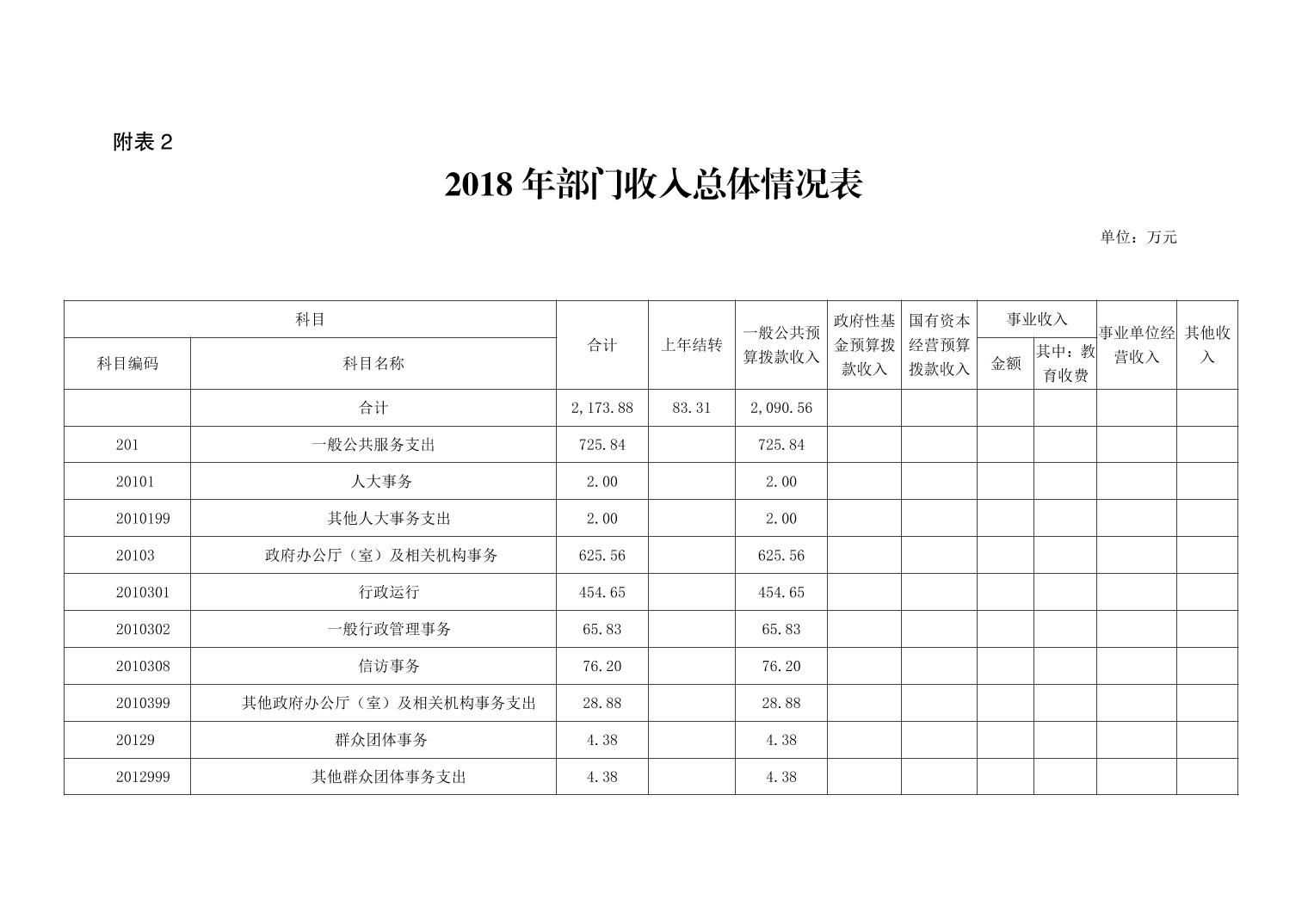 附表 2

2018 年部门收入总体情况表

单位：万元

| 科目编码 | 科目名称 | 合计 | 上年结转 | 一般公共预算拨款收入 | 政府性基金预算拨款收入 | 国有资本经营预算拨款收入 | 事业收入 金额 | 事业收入 其中：教育收费 | 事业单位经营收入 | 其他收入 |
|---|---|---|---|---|---|---|---|---|---|---|
| | 合计 | 2,173.88 | 83.31 | 2,090.56 | | | | | | |
| 201 | 一般公共服务支出 | 725.84 | | 725.84 | | | | | | |
| 20101 | 人大事务 | 2.00 | | 2.00 | | | | | | |
| 2010199 | 其他人大事务支出 | 2.00 | | 2.00 | | | | | | |
| 20103 | 政府办公厅（室）及相关机构事务 | 625.56 | | 625.56 | | | | | | |
| 2010301 | 行政运行 | 454.65 | | 454.65 | | | | | | |
| 2010302 | 一般行政管理事务 | 65.83 | | 65.83 | | | | | | |
| 2010308 | 信访事务 | 76.20 | | 76.20 | | | | | | |
| 2010399 | 其他政府办公厅（室）及相关机构事务支出 | 28.88 | | 28.88 | | | | | | |
| 20129 | 群众团体事务 | 4.38 | | 4.38 | | | | | | |
| 2012999 | 其他群众团体事务支出 | 4.38 | | 4.38 | | | | | | |